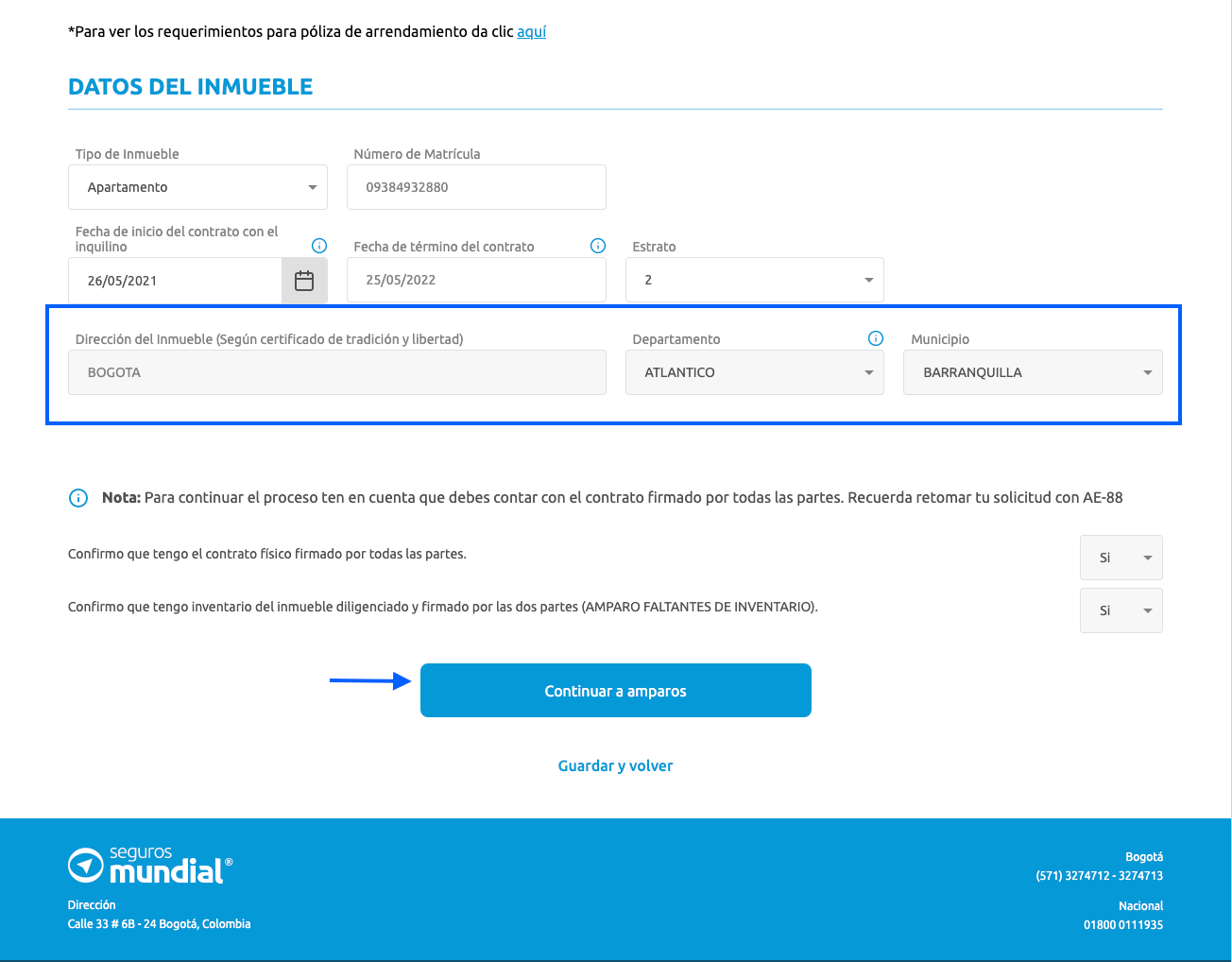 *Para ver los requerimientos para póliza de arrendamiento da clic aquí

DATOS DEL INMUEBLE

Tipo de Inmueble
Apartamento

Número de Matrícula
09384932880

Fecha de inicio del contrato con el inquilino
26/05/2021

Fecha de término del contrato
25/05/2022

Estrato
2

Dirección del Inmueble (Según certificado de tradición y libertad)
BOGOTA

Departamento
ATLANTICO

Municipio
BARRANQUILLA

Nota: Para continuar el proceso ten en cuenta que debes contar con el contrato firmado por todas las partes. Recuerda retomar tu solicitud con AE-88

Confirmo que tengo el contrato físico firmado por todas las partes.
Si

Confirmo que tengo inventario del inmueble diligenciado y firmado por las dos partes (AMPARO FALTANTES DE INVENTARIO).
Si

Continuar a amparos

Guardar y volver

seguros mundial®

Dirección
Calle 33 # 6B - 24 Bogotá, Colombia

Bogotá
(571) 3274712 - 3274713

Nacional
01800 0111935